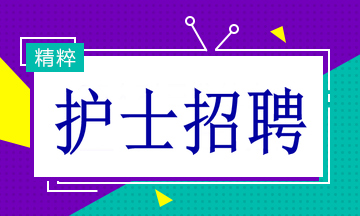 精粹

护士招聘